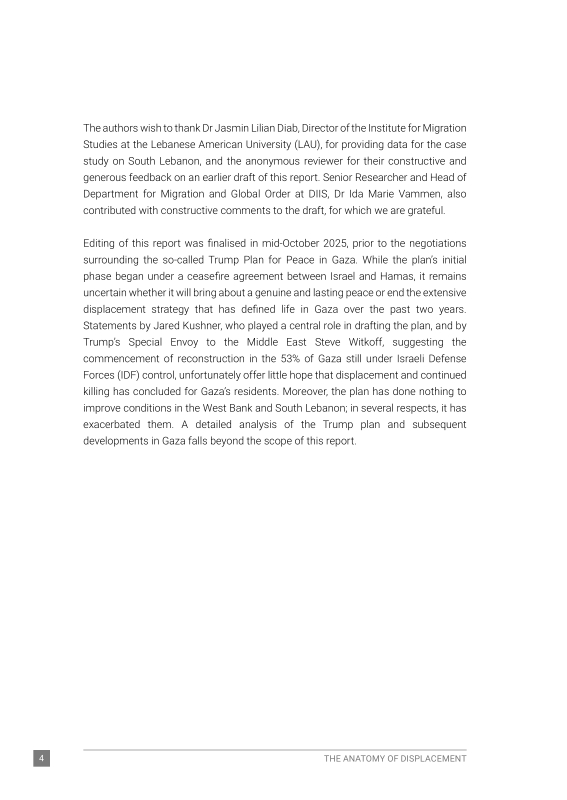 The authors wish to thank Dr Jasmin Lilian Diab, Director of the Institute for Migration Studies at the Lebanese American University (LAU), for providing data for the case study on South Lebanon, and the anonymous reviewer for their constructive and generous feedback on an earlier draft of this report. Senior Researcher and Head of Department for Migration and Global Order at DIIS, Dr Ida Marie Vammen, also contributed with constructive comments to the draft, for which we are grateful.

Editing of this report was finalised in mid-October 2025, prior to the negotiations surrounding the so-called Trump Plan for Peace in Gaza. While the plan's initial phase began under a ceasefire agreement between Israel and Hamas, it remains uncertain whether it will bring about a genuine and lasting peace or end the extensive displacement strategy that has defined life in Gaza over the past two years. Statements by Jared Kushner, who played a central role in drafting the plan, and by Trump's Special Envoy to the Middle East Steve Witkoff, suggesting the commencement of reconstruction in the 53% of Gaza still under Israeli Defense Forces (IDF) control, unfortunately offer little hope that displacement and continued killing has concluded for Gaza's residents. Moreover, the plan has done nothing to improve conditions in the West Bank and South Lebanon; in several respects, it has exacerbated them. A detailed analysis of the Trump plan and subsequent developments in Gaza falls beyond the scope of this report.

4

THE ANATOMY OF DISPLACEMENT